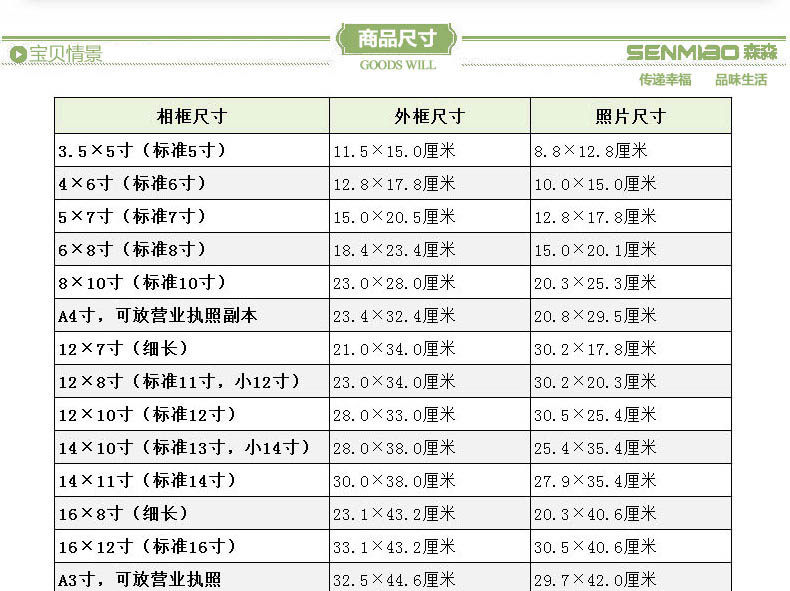 宝贝情景

商品尺寸
GOODS WILL

SENMIAO 森淼
传递幸福 品味生活

| 相框尺寸 | 外框尺寸 | 照片尺寸 |
|---|---|---|
| 3.5×5寸（标准5寸） | 11.5×15.0厘米 | 8.8×12.8厘米 |
| 4×6寸（标准6寸） | 12.8×17.8厘米 | 10.0×15.0厘米 |
| 5×7寸（标准7寸） | 15.0×20.5厘米 | 12.8×17.8厘米 |
| 6×8寸（标准8寸） | 18.4×23.4厘米 | 15.0×20.1厘米 |
| 8×10寸（标准10寸） | 23.0×28.0厘米 | 20.3×25.3厘米 |
| A4寸，可放营业执照副本 | 23.4×32.4厘米 | 20.8×29.5厘米 |
| 12×7寸（细长） | 21.0×34.0厘米 | 30.2×17.8厘米 |
| 12×8寸（标准11寸，小12寸） | 23.0×34.0厘米 | 30.2×20.3厘米 |
| 12×10寸（标准12寸） | 28.0×33.0厘米 | 30.5×25.4厘米 |
| 14×10寸（标准13寸，小14寸） | 28.0×38.0厘米 | 25.4×35.4厘米 |
| 14×11寸（标准14寸） | 30.0×38.0厘米 | 27.9×35.4厘米 |
| 16×8寸（细长） | 23.1×43.2厘米 | 20.3×40.6厘米 |
| 16×12寸（标准16寸） | 33.1×43.2厘米 | 30.5×40.6厘米 |
| A3寸，可放营业执照 | 32.5×44.6厘米 | 29.7×42.0厘米 |